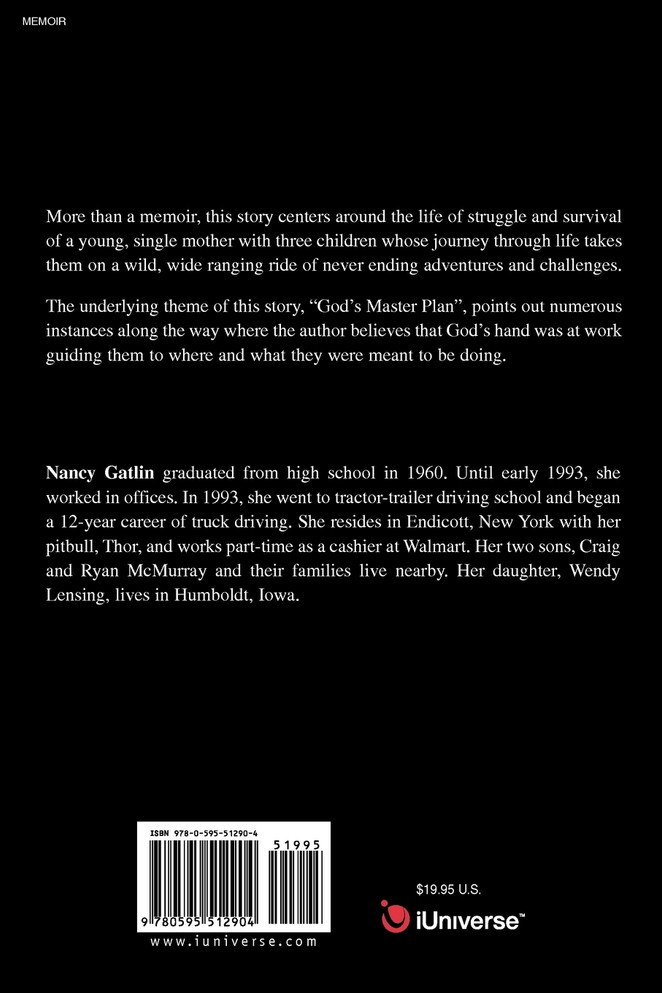 MEMOIR

More than a memoir, this story centers around the life of struggle and survival of a young, single mother with three children whose journey through life takes them on a wild, wide ranging ride of never ending adventures and challenges.

The underlying theme of this story, "God's Master Plan", points out numerous instances along the way where the author believes that God's hand was at work guiding them to where and what they were meant to be doing.

Nancy Gatlin graduated from high school in 1960. Until early 1993, she worked in offices. In 1993, she went to tractor-trailer driving school and began a 12-year career of truck driving. She resides in Endicott, New York with her pitbull, Thor, and works part-time as a cashier at Walmart. Her two sons, Craig and Ryan McMurray and their families live nearby. Her daughter, Wendy Lensing, lives in Humboldt, Iowa.

ISBN 978-0-595-51290-4

51995

9 780595 512904

www.iuniverse.com

$19.95 U.S.

iUniverse™